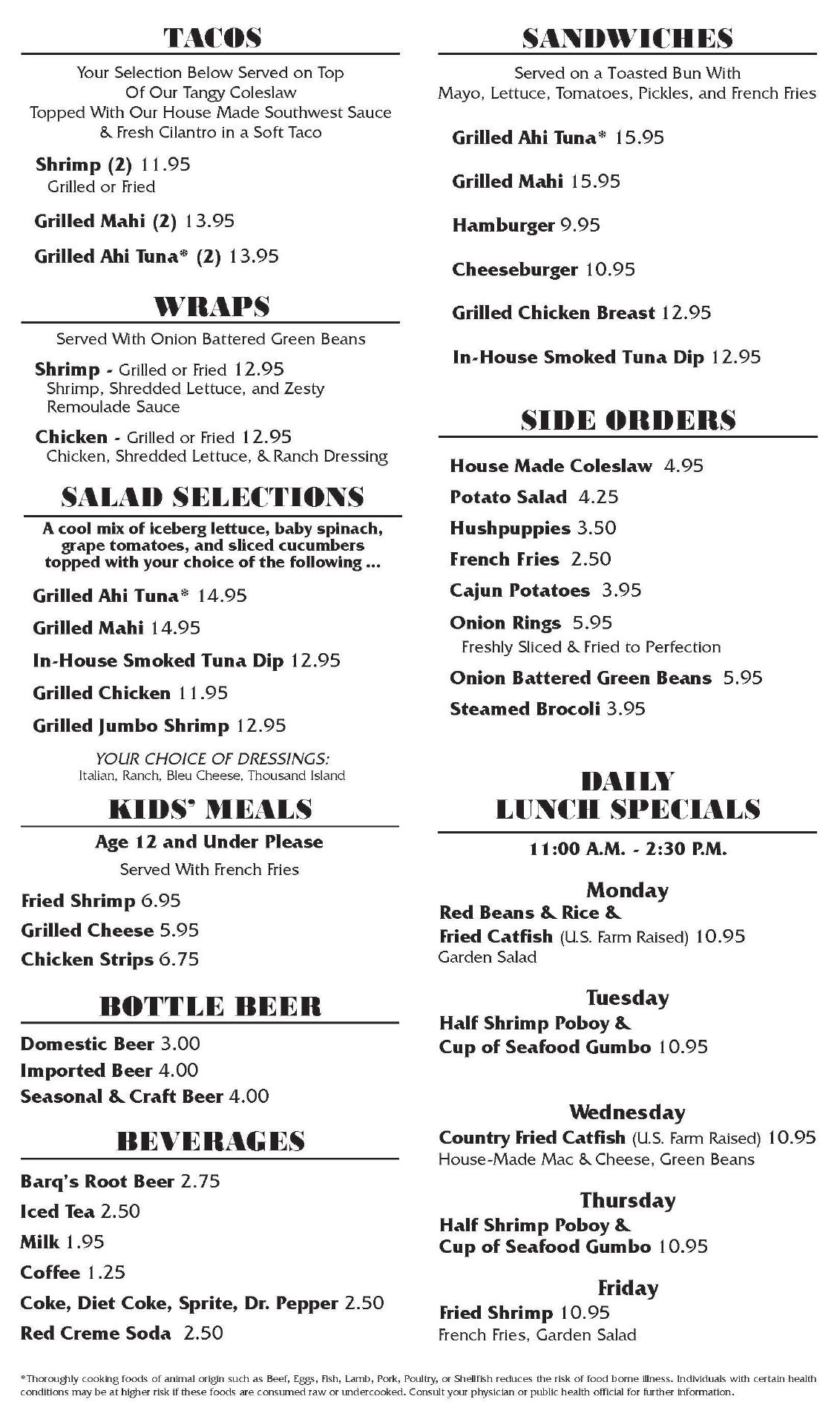 TACOS

Your Selection Below Served on Top Of Our Tangy Coleslaw Topped With Our House Made Southwest Sauce & Fresh Cilantro in a Soft Taco

Shrimp (2) 11.95
Grilled or Fried

Grilled Mahi (2) 13.95

Grilled Ahi Tuna* (2) 13.95

WRAPS

Served With Onion Battered Green Beans

Shrimp - Grilled or Fried 12.95
Shrimp, Shredded Lettuce, and Zesty Remoulade Sauce

Chicken - Grilled or Fried 12.95
Chicken, Shredded Lettuce, & Ranch Dressing

SALAD SELECTIONS

A cool mix of iceberg lettuce, baby spinach, grape tomatoes, and sliced cucumbers topped with your choice of the following ...

Grilled Ahi Tuna* 14.95

Grilled Mahi 14.95

In-House Smoked Tuna Dip 12.95

Grilled Chicken 11.95

Grilled Jumbo Shrimp 12.95

YOUR CHOICE OF DRESSINGS:
Italian, Ranch, Bleu Cheese, Thousand Island

KIDS' MEALS

Age 12 and Under Please
Served With French Fries

Fried Shrimp 6.95
Grilled Cheese 5.95
Chicken Strips 6.75

BOTTLE BEER

Domestic Beer 3.00
Imported Beer 4.00
Seasonal & Craft Beer 4.00

BEVERAGES

Barq's Root Beer 2.75
Iced Tea 2.50
Milk 1.95
Coffee 1.25
Coke, Diet Coke, Sprite, Dr. Pepper 2.50
Red Creme Soda 2.50

SANDWICHES

Served on a Toasted Bun With Mayo, Lettuce, Tomatoes, Pickles, and French Fries

Grilled Ahi Tuna* 15.95

Grilled Mahi 15.95

Hamburger 9.95

Cheeseburger 10.95

Grilled Chicken Breast 12.95

In-House Smoked Tuna Dip 12.95

SIDE ORDERS

House Made Coleslaw 4.95
Potato Salad 4.25
Hushpuppies 3.50
French Fries 2.50
Cajun Potatoes 3.95
Onion Rings 5.95
Freshly Sliced & Fried to Perfection
Onion Battered Green Beans 5.95
Steamed Brocoli 3.95

DAILY LUNCH SPECIALS

11:00 A.M. - 2:30 P.M.

Monday
Red Beans & Rice &
Fried Catfish (U.S. Farm Raised) 10.95
Garden Salad

Tuesday
Half Shrimp Poboy &
Cup of Seafood Gumbo 10.95

Wednesday
Country Fried Catfish (U.S. Farm Raised) 10.95
House-Made Mac & Cheese, Green Beans

Thursday
Half Shrimp Poboy &
Cup of Seafood Gumbo 10.95

Friday
Fried Shrimp 10.95
French Fries, Garden Salad

*Thoroughly cooking foods of animal origin such as Beef, Eggs, Fish, Lamb, Pork, Poultry, or Shellfish reduces the risk of food borne illness. Individuals with certain health conditions may be at higher risk if these foods are consumed raw or undercooked. Consult your physician or public health official for further information.